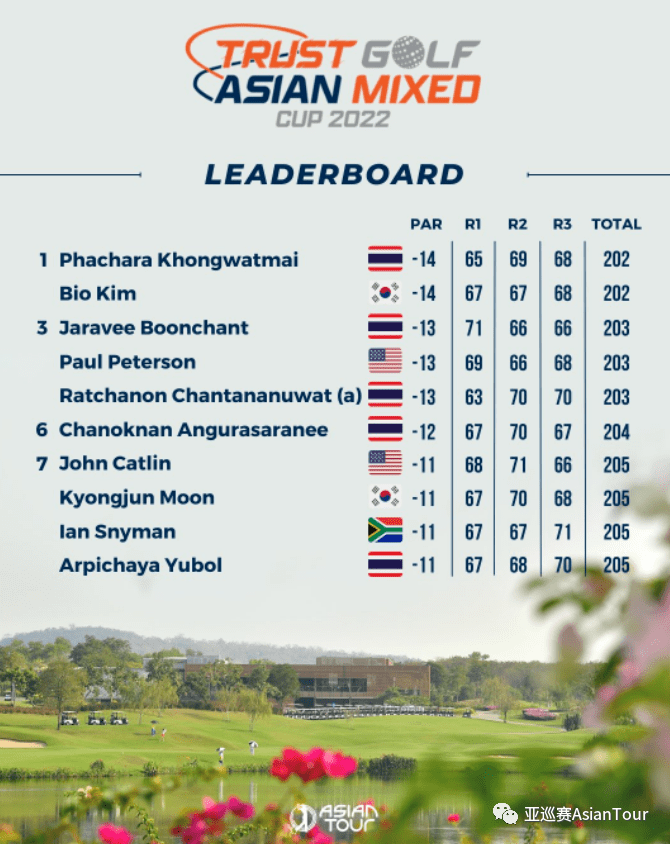 TRUST GOLF ASIAN MIXED CUP 2022

LEADERBOARD

| | | PAR | R1 | R2 | R3 | TOTAL |
|---|---|---|---|---|---|---|
| 1 | Phachara Khongwatmai | -14 | 65 | 69 | 68 | 202 |
| | Bio Kim | -14 | 67 | 67 | 68 | 202 |
| 3 | Jaravee Boonchant | -13 | 71 | 66 | 66 | 203 |
| | Paul Peterson | -13 | 69 | 66 | 68 | 203 |
| | Ratchanon Chantananuwat (a) | -13 | 63 | 70 | 70 | 203 |
| 6 | Chanoknan Angurasaranee | -12 | 67 | 70 | 67 | 204 |
| 7 | John Catlin | -11 | 68 | 71 | 66 | 205 |
| | Kyongjun Moon | -11 | 67 | 70 | 68 | 205 |
| | Ian Snyman | -11 | 67 | 67 | 71 | 205 |
| | Arpichaya Yubol | -11 | 67 | 68 | 70 | 205 |

ASIAN TOUR

亚巡赛AsianTour